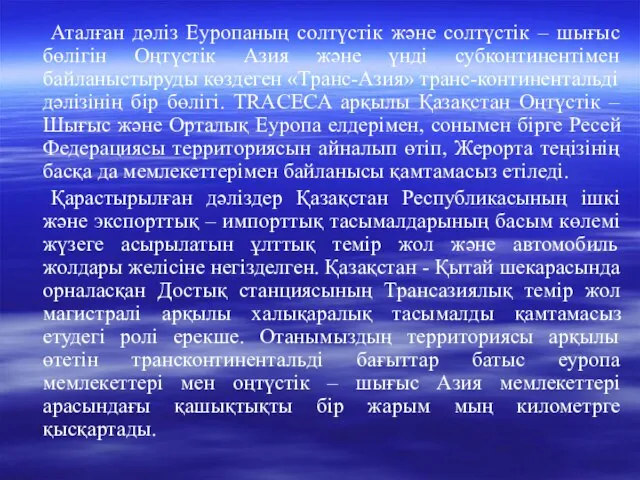 Аталған дәліз Еуропаның солтүстік және солтүстік – шығыс бөлігін Оңтүстік Азия және үнді субконтинентімен байланыстыруды көздеген «Транс-Азия» транс-континентальді дәлізінің бір бөлігі. TRACECA арқылы Қазақстан Оңтүстік – Шығыс және Орталық Еуропа елдерімен, сонымен бірге Ресей Федерациясы территориясын айналып өтіп, Жерорта теңізінің басқа да мемлекеттерімен байланысы қамтамасыз етіледі.

Қарастырылған дәліздер Қазақстан Республикасының ішкі және экспорттық – импорттық тасымалдарының басым көлемі жүзеге асырылатын ұлттық темір жол және автомобиль жолдары желісіне негізделген. Қазақстан - Қытай шекарасында орналасқан Достық станциясының Трансазиялық темір жол магистралі арқылы халықаралық тасымалды қамтамасыз етудегі ролі ерекше. Отанымыздың территориясы арқылы өтетін трансконтинентальді бағыттар батыс еуропа мемлекеттері мен оңтүстік – шығыс Азия мемлекеттері арасындағы қашықтықты бір жарым мың километрге қысқартады.